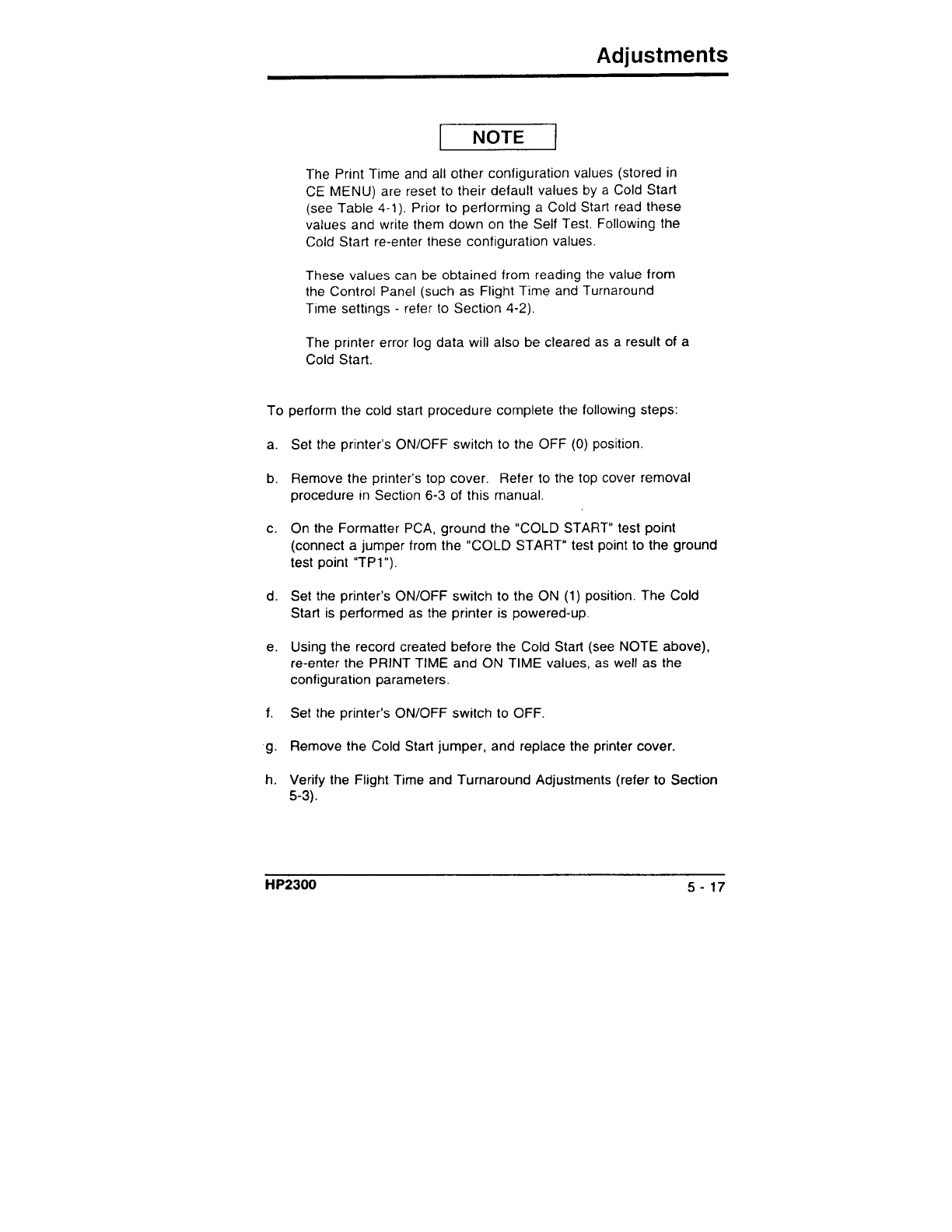 Adjustments

NOTE

The Print Time and all other configuration values (stored in CE MENU) are reset to their default values by a Cold Start (see Table 4-1). Prior to performing a Cold Start read these values and write them down on the Self Test. Following the Cold Start re-enter these configuration values.

These values can be obtained from reading the value from the Control Panel (such as Flight Time and Turnaround Time settings - refer to Section 4-2).

The printer error log data will also be cleared as a result of a Cold Start.

To perform the cold start procedure complete the following steps:

a. Set the printer's ON/OFF switch to the OFF (0) position.

b. Remove the printer's top cover. Refer to the top cover removal procedure in Section 6-3 of this manual.

c. On the Formatter PCA, ground the "COLD START" test point (connect a jumper from the "COLD START" test point to the ground test point "TP1").

d. Set the printer's ON/OFF switch to the ON (1) position. The Cold Start is performed as the printer is powered-up.

e. Using the record created before the Cold Start (see NOTE above), re-enter the PRINT TIME and ON TIME values, as well as the configuration parameters.

f. Set the printer's ON/OFF switch to OFF.

g. Remove the Cold Start jumper, and replace the printer cover.

h. Verify the Flight Time and Turnaround Adjustments (refer to Section 5-3).

HP2300

5 - 17